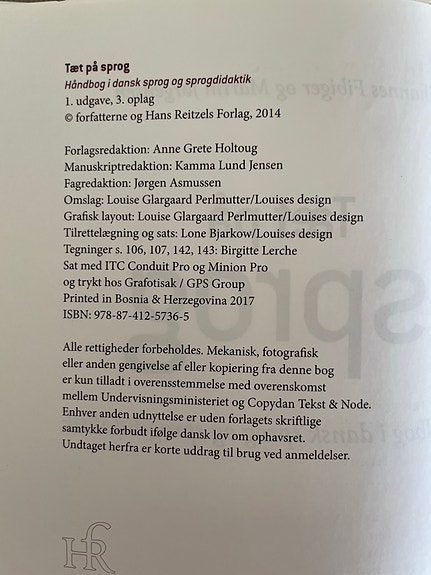 Tæt på sprog
Håndbog i dansk sprog og sprogdidaktik
1. udgave, 3. oplag
© forfatterne og Hans Reitzels Forlag, 2014

Forlagsredaktion: Anne Grete Holtoug
Manuskriptredaktion: Kamma Lund Jensen
Fagredaktion: Jørgen Asmussen
Omslag: Louise Glargaard Perlmutter/Louises design
Grafisk layout: Louise Glargaard Perlmutter/Louises design
Tilrettelægning og sats: Lone Bjarkow/Louises design
Tegninger s. 106, 107, 142, 143: Birgitte Lerche
Sat med ITC Conduit Pro og Minion Pro
og trykt hos Grafotisak / GPS Group
Printed in Bosnia & Herzegovina 2017
ISBN: 978-87-412-5736-5

Alle rettigheder forbeholdes. Mekanisk, fotografisk eller anden gengivelse af eller kopiering fra denne bog er kun tilladt i overensstemmelse med overenskomst mellem Undervisningsministeriet og Copydan Tekst & Node. Enhver anden udnyttelse er uden forlagets skriftlige samtykke forbudt ifølge dansk lov om ophavsret. Undtaget herfra er korte uddrag til brug ved anmeldelser.

HR